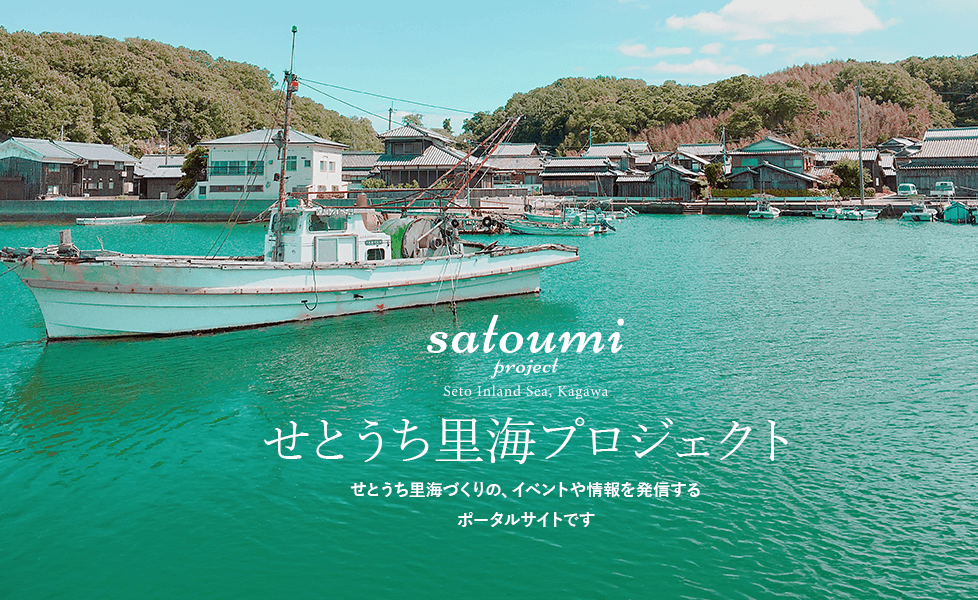 satoumi
project
Seto Inland Sea, Kagawa

せとうち里海プロジェクト

せとうち里海づくりの、イベントや情報を発信する
ポータルサイトです